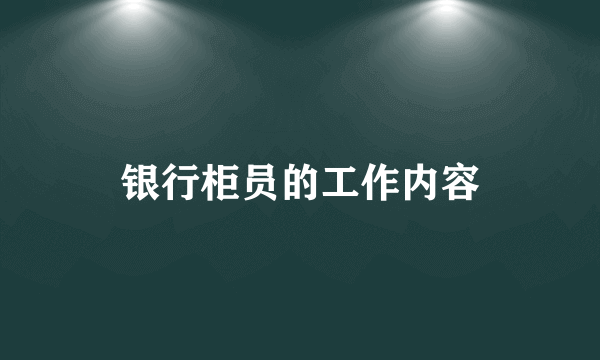 银行柜员的工作内容